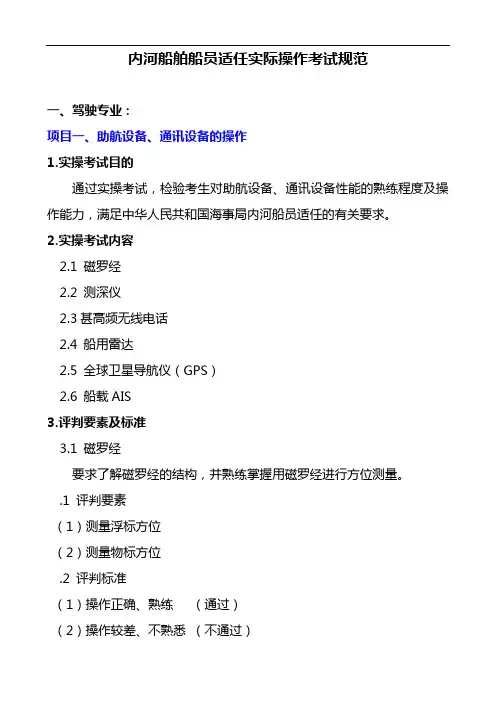 内河船舶船员适任实际操作考试规范

一、驾驶专业：

项目一、助航设备、通讯设备的操作

1.实操考试目的

通过实操考试，检验考生对助航设备、通讯设备性能的熟练程度及操作能力，满足中华人民共和国海事局内河船员适任的有关要求。

2.实操考试内容

2.1 磁罗经

2.2 测深仪

2.3 甚高频无线电话

2.4 船用雷达

2.5 全球卫星导航仪（GPS）

2.6 船载 AIS

3.评判要素及标准

3.1 磁罗经

要求了解磁罗经的结构，并熟练掌握用磁罗经进行方位测量。

.1 评判要素

（1）测量浮标方位

（2）测量物标方位

.2 评判标准

（1）操作正确、熟练 （通过）

（2）操作较差、不熟悉 （不通过）